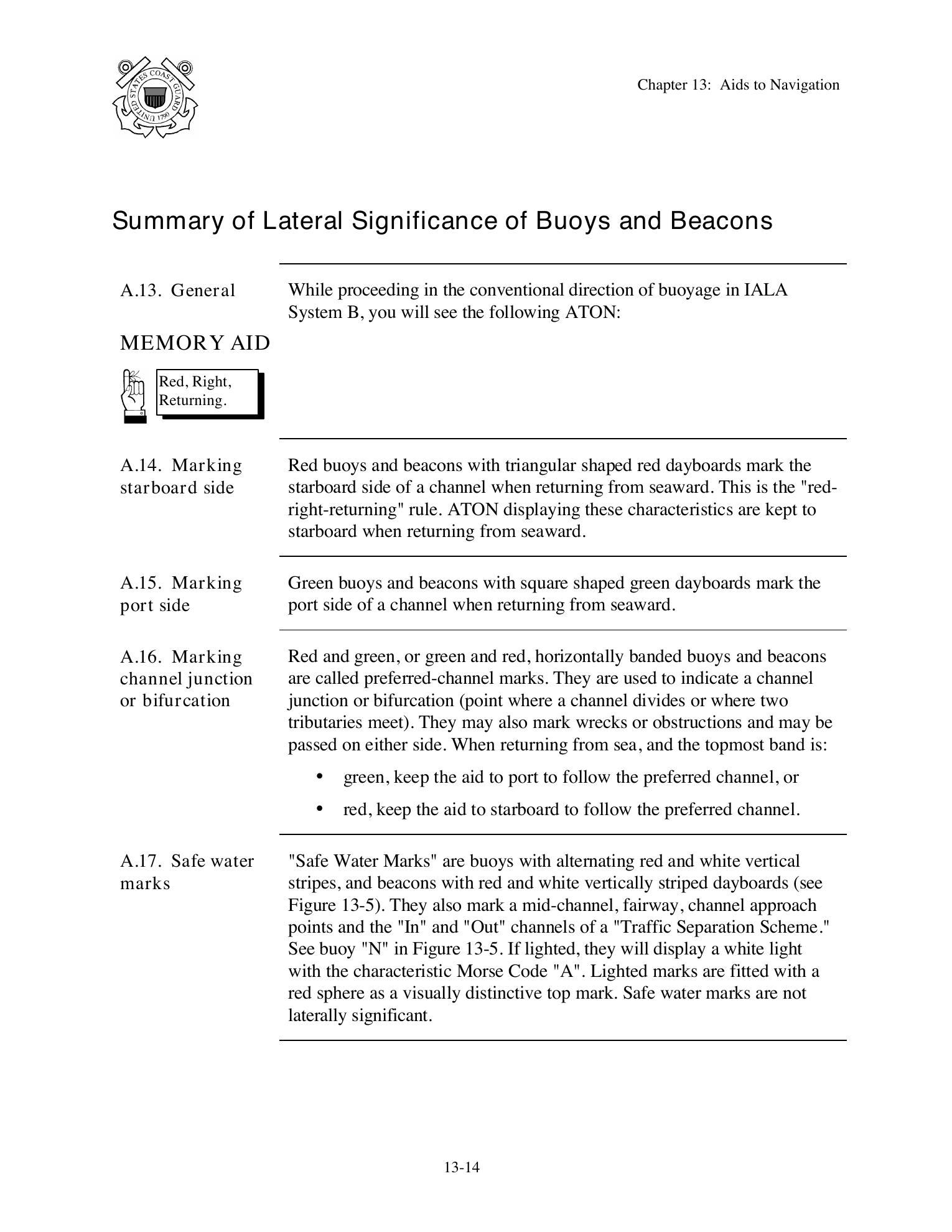 UNITED STATES COAST GUARD 1790

Chapter 13: Aids to Navigation

Summary of Lateral Significance of Buoys and Beacons

A.13. General

While proceeding in the conventional direction of buoyage in IALA System B, you will see the following ATON:

MEMORY AID

Red, Right, Returning.

A.14. Marking starboard side

Red buoys and beacons with triangular shaped red dayboards mark the starboard side of a channel when returning from seaward. This is the "red-right-returning" rule. ATON displaying these characteristics are kept to starboard when returning from seaward.

A.15. Marking port side

Green buoys and beacons with square shaped green dayboards mark the port side of a channel when returning from seaward.

A.16. Marking channel junction or bifurcation

Red and green, or green and red, horizontally banded buoys and beacons are called preferred-channel marks. They are used to indicate a channel junction or bifurcation (point where a channel divides or where two tributaries meet). They may also mark wrecks or obstructions and may be passed on either side. When returning from sea, and the topmost band is:

• green, keep the aid to port to follow the preferred channel, or

• red, keep the aid to starboard to follow the preferred channel.

A.17. Safe water marks

"Safe Water Marks" are buoys with alternating red and white vertical stripes, and beacons with red and white vertically striped dayboards (see Figure 13-5). They also mark a mid-channel, fairway, channel approach points and the "In" and "Out" channels of a "Traffic Separation Scheme." See buoy "N" in Figure 13-5. If lighted, they will display a white light with the characteristic Morse Code "A". Lighted marks are fitted with a red sphere as a visually distinctive top mark. Safe water marks are not laterally significant.

13-14